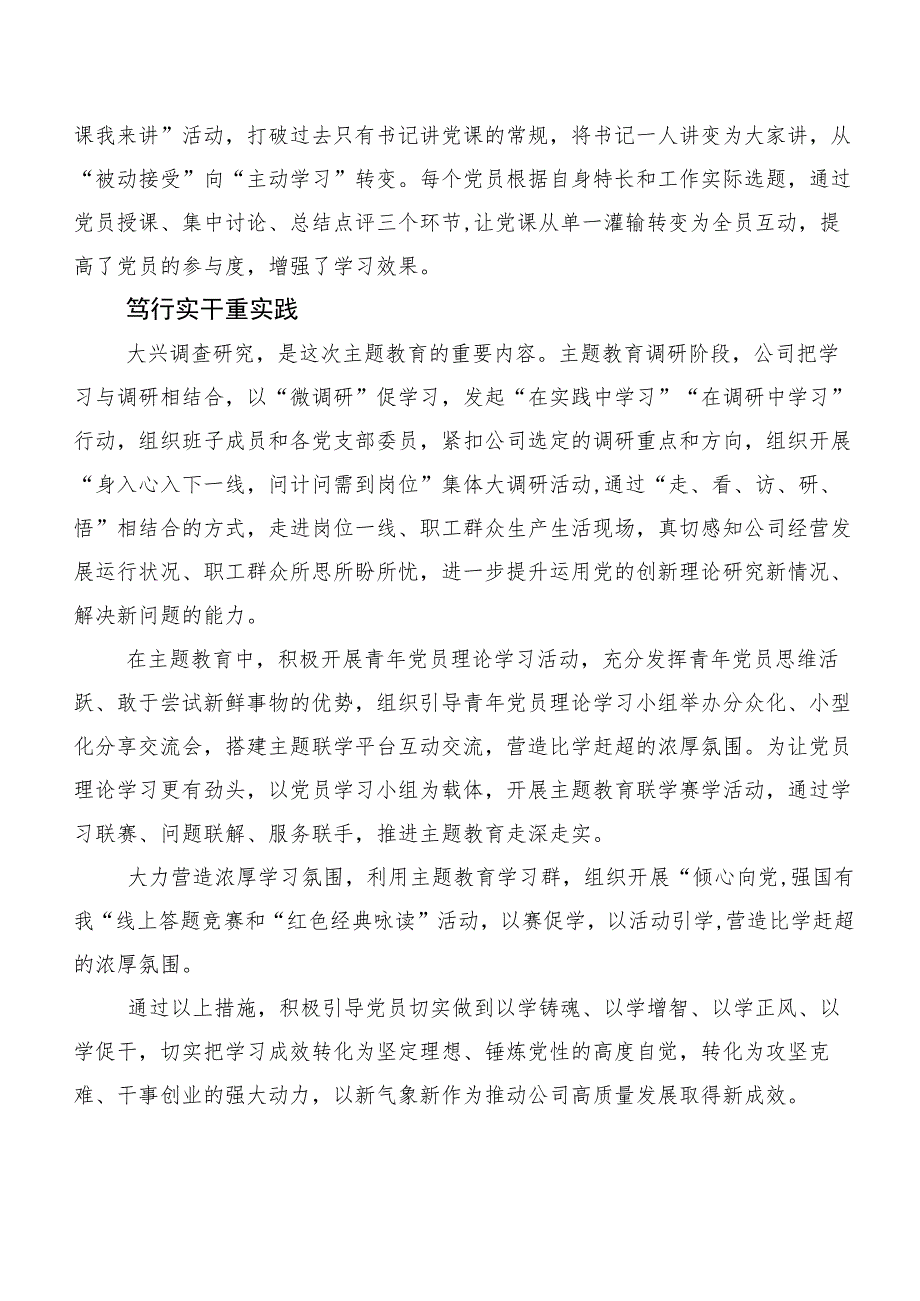 课我来讲”活动，打破过去只有书记讲党课的常规，将书记一人讲变为大家讲，从“被动接受”向“主动学习”转变。每个党员根据自身特长和工作实际选题，通过党员授课、集中讨论、总结点评三个环节,让党课从单一灌输转变为全员互动，提高了党员的参与度，增强了学习效果。

笃行实干重实践

大兴调查研究，是这次主题教育的重要内容。主题教育调研阶段，公司把学习与调研相结合，以“微调研”促学习，发起“在实践中学习”“在调研中学习”行动，组织班子成员和各党支部委员，紧扣公司选定的调研重点和方向，组织开展“身入心入下一线，问计问需到岗位”集体大调研活动,通过“走、看、访、研、悟”相结合的方式，走进岗位一线、职工群众生产生活现场，真切感知公司经营发展运行状况、职工群众所思所盼所忧，进一步提升运用党的创新理论研究新情况、解决新问题的能力。

在主题教育中，积极开展青年党员理论学习活动，充分发挥青年党员思维活跃、敢于尝试新鲜事物的优势，组织引导青年党员理论学习小组举办分众化、小型化分享交流会，搭建主题联学平台互动交流，营造比学赶超的浓厚氛围。为让党员理论学习更有劲头，以党员学习小组为载体，开展主题教育联学赛学活动，通过学习联赛、问题联解、服务联手，推进主题教育走深走实。

大力营造浓厚学习氛围，利用主题教育学习群，组织开展“倾心向党,强国有我“线上答题竞赛和“红色经典咏读”活动，以赛促学，以活动引学,营造比学赶超的浓厚氛围。

通过以上措施，积极引导党员切实做到以学铸魂、以学增智、以学正风、以学促干，切实把学习成效转化为坚定理想、锤炼党性的高度自觉，转化为攻坚克难、干事创业的强大动力，以新气象新作为推动公司高质量发展取得新成效。